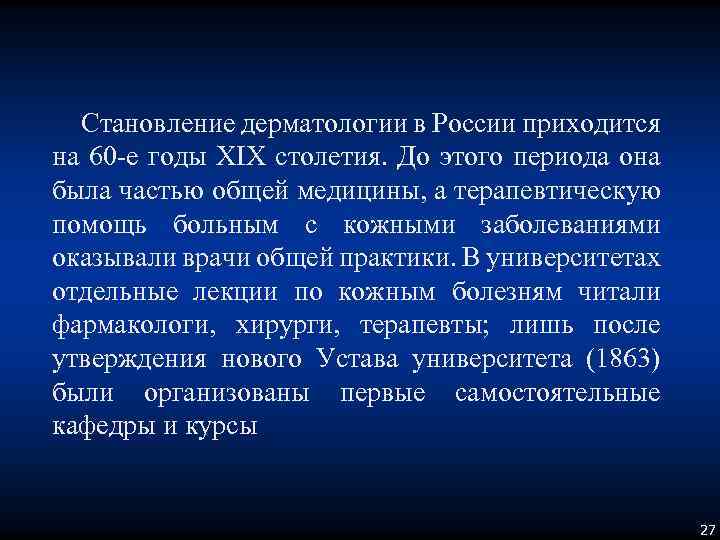 Становление дерматологии в России приходится на 60-е годы XIX столетия. До этого периода она была частью общей медицины, а терапевтическую помощь больным с кожными заболеваниями оказывали врачи общей практики. В университетах отдельные лекции по кожным болезням читали фармакологи, хирурги, терапевты; лишь после утверждения нового Устава университета (1863) были организованы первые самостоятельные кафедры и курсы

27